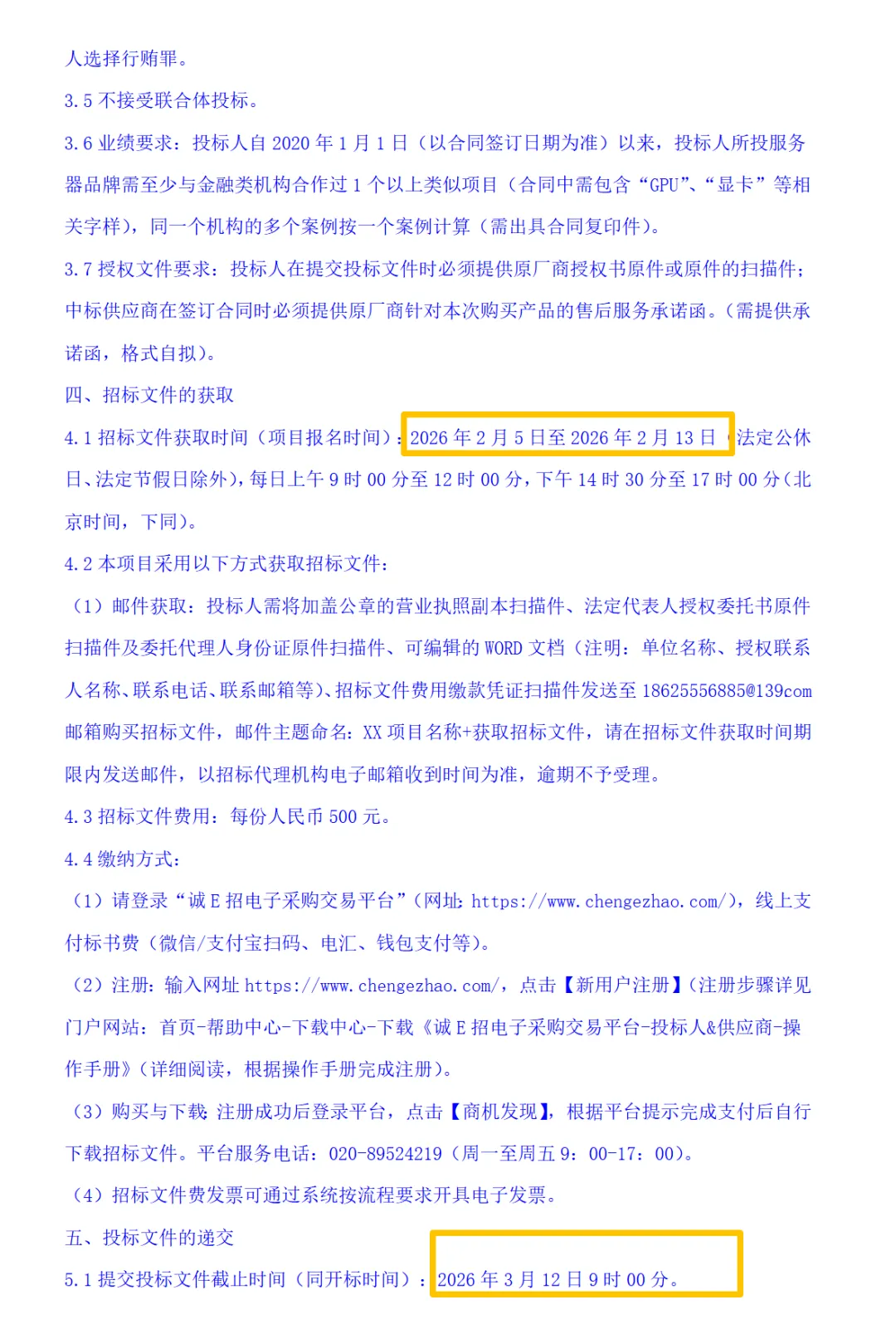 人选择行贿罪。

3.5不接受联合体投标。

3.6业绩要求：投标人自2020年1月1日（以合同签订日期为准）以来，投标人所投服务器品牌需至少与金融类机构合作过1个以上类似项目（合同中需包含“GPU”、“显卡”等相关字样），同一个机构的多个案例按一个案例计算（需出具合同复印件）。

3.7授权文件要求：投标人在提交投标文件时必须提供原厂商授权书原件或原件的扫描件；中标供应商在签订合同时必须提供原厂商针对本次购买产品的售后服务承诺函。（需提供承诺函，格式自拟）。

四、招标文件的获取

4.1招标文件获取时间（项目报名时间）：2026年2月5日至2026年2月13日（法定公休日、法定节假日除外），每日上午9时00分至12时00分，下午14时30分至17时00分（北京时间，下同）。

4.2本项目采用以下方式获取招标文件：

（1）邮件获取：投标人需将加盖公章的营业执照副本扫描件、法定代表人授权委托书原件扫描件及委托代理人身份证原件扫描件、可编辑的WORD文档（注明：单位名称、授权联系人名称、联系电话、联系邮箱等）、招标文件费用缴款凭证扫描件发送至18625556885@139com邮箱购买招标文件，邮件主题命名：XX项目名称+获取招标文件，请在招标文件获取时间期限内发送邮件，以招标代理机构电子邮箱收到时间为准，逾期不予受理。

4.3招标文件费用：每份人民币500元。

4.4缴纳方式：

（1）请登录“诚E招电子采购交易平台”（网址：https://www.chengezhao.com/），线上支付标书费（微信/支付宝扫码、电汇、钱包支付等）。

（2）注册：输入网址https://www.chengezhao.com/，点击【新用户注册】（注册步骤详见门户网站：首页-帮助中心-下载中心-下载《诚E招电子采购交易平台-投标人&供应商-操作手册》（详细阅读，根据操作手册完成注册）。

（3）购买与下载：注册成功后登录平台，点击【商机发现】，根据平台提示完成支付后自行下载招标文件。平台服务电话：020-89524219（周一至周五9：00-17：00）。

（4）招标文件费发票可通过系统按流程要求开具电子发票。

五、投标文件的递交

5.1提交投标文件截止时间（同开标时间）：2026年3月12日9时00分。